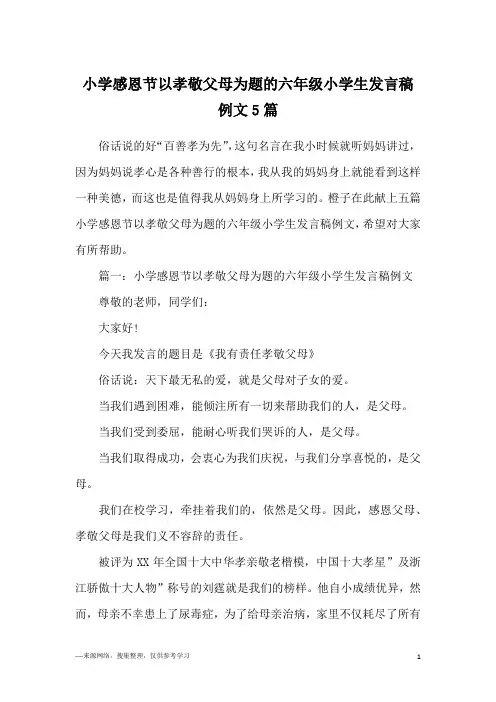 小学感恩节以孝敬父母为题的六年级小学生发言稿例文5篇

俗话说的好“百善孝为先”，这句名言在我小时候就听妈妈讲过，因为妈妈说孝心是各种善行的根本，我从我的妈妈身上就能看到这样一种美德，而这也是值得我从妈妈身上所学习的。橙子在此献上五篇小学感恩节以孝敬父母为题的六年级小学生发言稿例文，希望对大家有所帮助。

篇一：小学感恩节以孝敬父母为题的六年级小学生发言稿例文

尊敬的老师，同学们：

大家好！

今天我发言的题目是《我有责任孝敬父母》

俗话说：天下最无私的爱，就是父母对子女的爱。

当我们遇到困难，能倾注所有一切来帮助我们的人，是父母。

当我们受到委屈，能耐心听我们哭诉的人，是父母。

当我们取得成功，会衷心为我们庆祝，与我们分享喜悦的，是父母。

我们在校学习，牵挂着我们的，依然是父母。因此，感恩父母、孝敬父母是我们义不容辞的责任。

被评为XX年全国十大中华孝亲敬老楷模，中国十大孝星”及浙江骄傲十大人物”称号的刘霆就是我们的榜样。他自小成绩优异，然而，母亲不幸患上了尿毒症，为了给母亲治病，家里不仅耗尽了所有

—来源网络，搜集整理，仅供参考学习

1